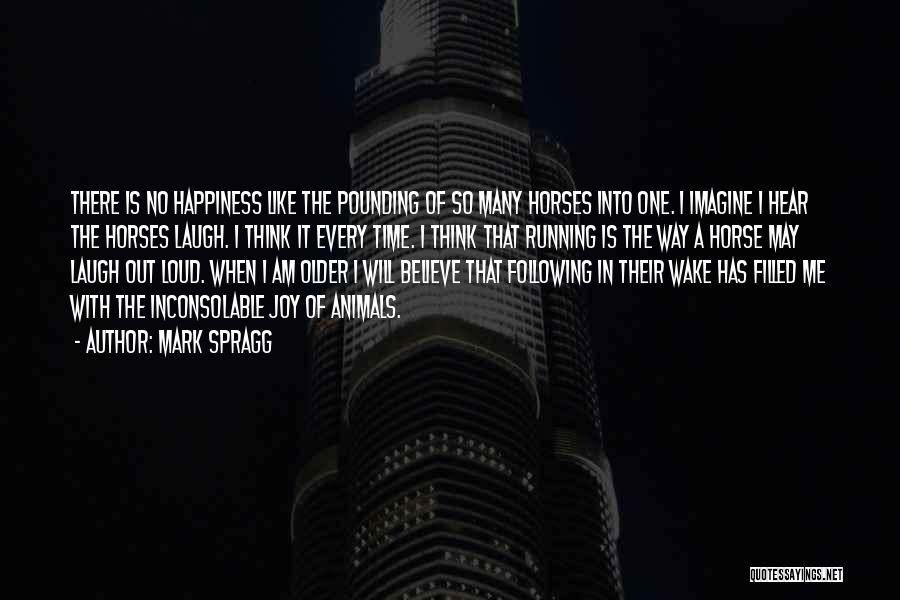 THERE IS NO HAPPINESS LIKE THE POUNDING OF SO MANY HORSES INTO ONE. I IMAGINE I HEAR THE HORSES LAUGH. I THINK IT EVERY TIME. I THINK THAT RUNNING IS THE WAY A HORSE MAY LAUGH OUT LOUD. WHEN I AM OLDER I WILL BELIEVE THAT FOLLOWING IN THEIR WAKE HAS FILLED ME WITH THE INCONSOLABLE JOY OF ANIMALS.

- AUTHOR: MARK SPRAGG

QUOTESSAYINGS.NET